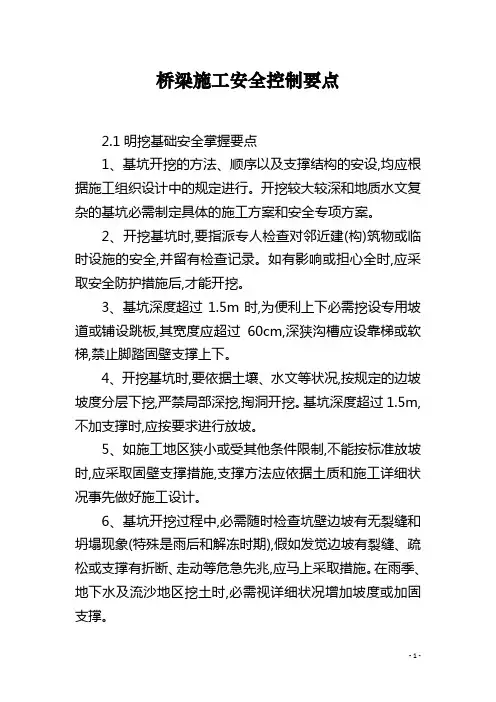 桥梁施工安全控制要点

2.1 明挖基础安全掌握要点

1、基坑开挖的方法、顺序以及支撑结构的安设,均应根据施工组织设计中的规定进行。开挖较大较深和地质水文复杂的基坑必需制定具体的施工方案和安全专项方案。

2、开挖基坑时,要指派专人检查对邻近建(构)筑物或临时设施的安全,并留有检查记录。如有影响或担心全时,应采取安全防护措施后,才能开挖。

3、基坑深度超过 1.5m 时,为便利上下必需挖设专用坡道或铺设跳板,其宽度应超过 60cm,深狭沟槽应设靠梯或软梯,禁止脚踏固壁支撑上下。

4、开挖基坑时,要依据土壤、水文等状况,按规定的边坡坡度分层下挖,严禁局部深挖,掏洞开挖。基坑深度超过 1.5m,不加支撑时,应按要求进行放坡。

5、如施工地区狭小或受其他条件限制,不能按标准放坡时,应采取固壁支撑措施,支撑方法应依据土质和施工详细状况事先做好施工设计。

6、基坑开挖过程中,必需随时检查坑壁边坡有无裂缝和坍塌现象(特殊是雨后和解冻时期),假如发觉边坡有裂缝、疏松或支撑有折断、走动等危急先兆,应马上采取措施。在雨季、地下水及流沙地区挖土时,必需视详细状况增加坡度或加固支撑。

- 1 -